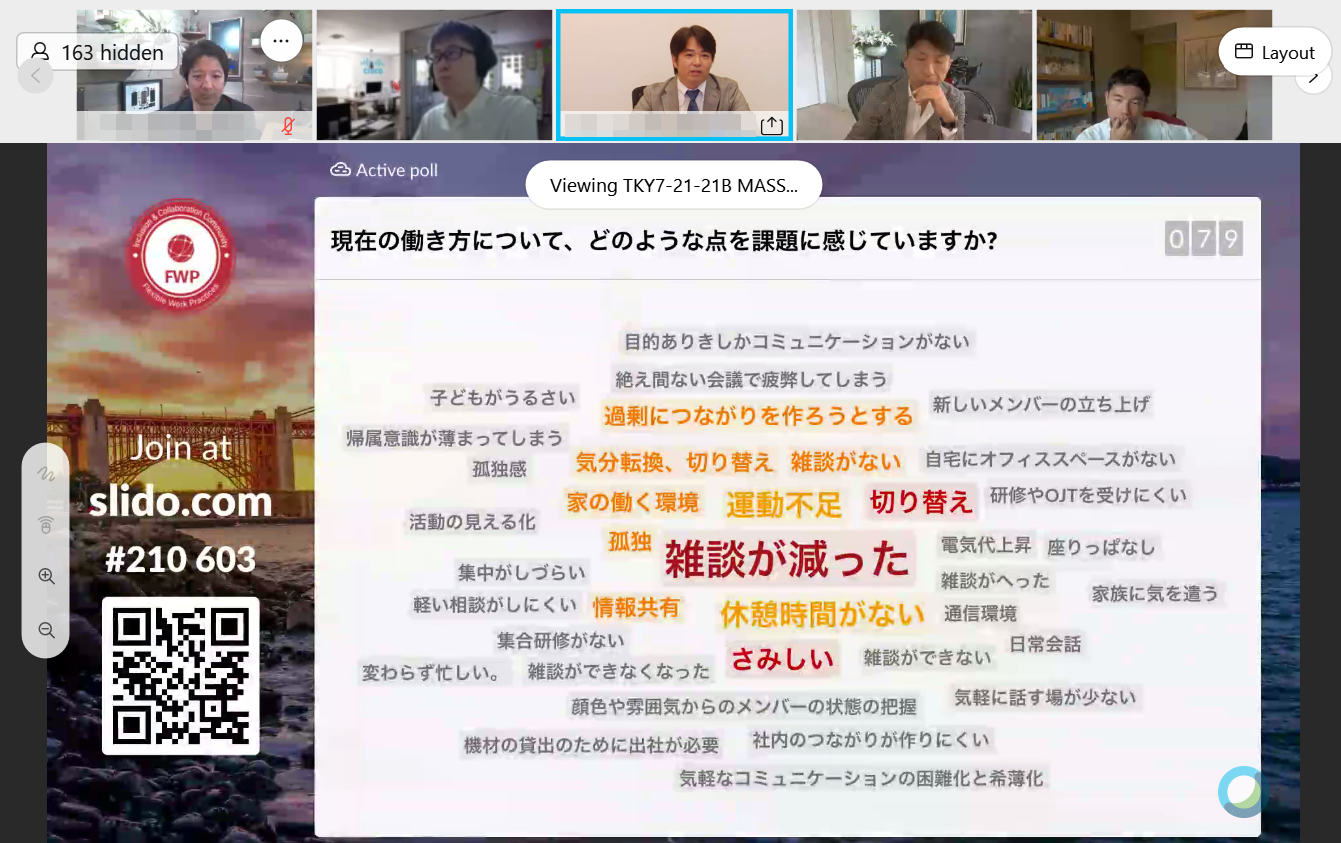 163 hidden

Layout

Active poll

Viewing TKY7-21-21B MASS...

Inclusion & Collaboration Community
FWP
Flexible Work Practices

Join at
slido.com
#210 603

現在の働き方について、どのような点を課題に感じていますか?

0 7 9

目的ありきしかコミュニケーションがない
絶え間ない会議で疲弊してしまう
子どもがうるさい
過剰につながりを作ろうとする
新しいメンバーの立ち上げ
帰属意識が薄まってしまう
孤独感
気分転換、切り替え
雑談がない
自宅にオフィススペースがない
家の働く環境
運動不足
切り替え
研修やOJTを受けにくい
活動の見える化
孤独
雑談が減った
電気代上昇
座りっぱなし
集中がしづらい
雑談がへった
家族に気を遣う
軽い相談がしにくい
情報共有
休憩時間がない
通信環境
集合研修がない
日常会話
変わらず忙しい。
雑談ができなくなった
さみしい
雑談ができない
顔色や雰囲気からのメンバーの状態の把握
気軽に話す場が少ない
機材の貸出のために出社が必要
社内のつながりが作りにくい
気軽なコミュニケーションの困難化と希薄化